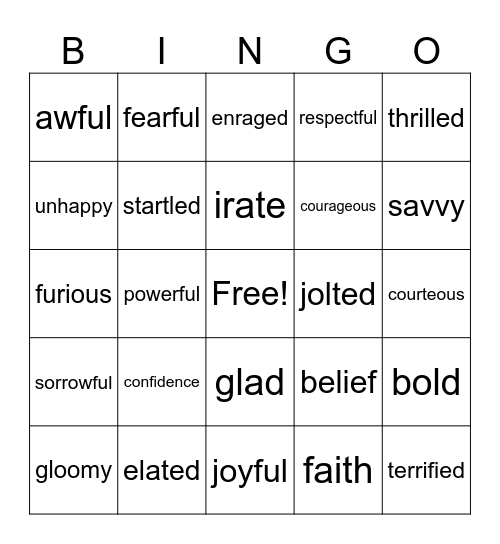 | B | I | N | G | O |
|---|---|---|---|---|
| awful | fearful | enraged | respectful | thrilled |
| unhappy | startled | irate | courageous | savvy |
| furious | powerful | Free! | jolted | courteous |
| sorrowful | confidence | glad | belief | bold |
| gloomy | elated | joyful | faith | terrified |